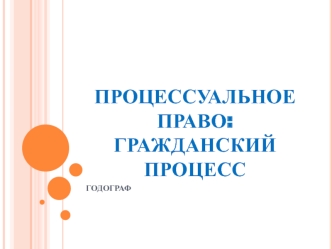 ПРОЦЕССУАЛЬНОЕ ПРАВО: ГРАЖДАНСКИЙ ПРОЦЕСС

ГОДОГРАФ